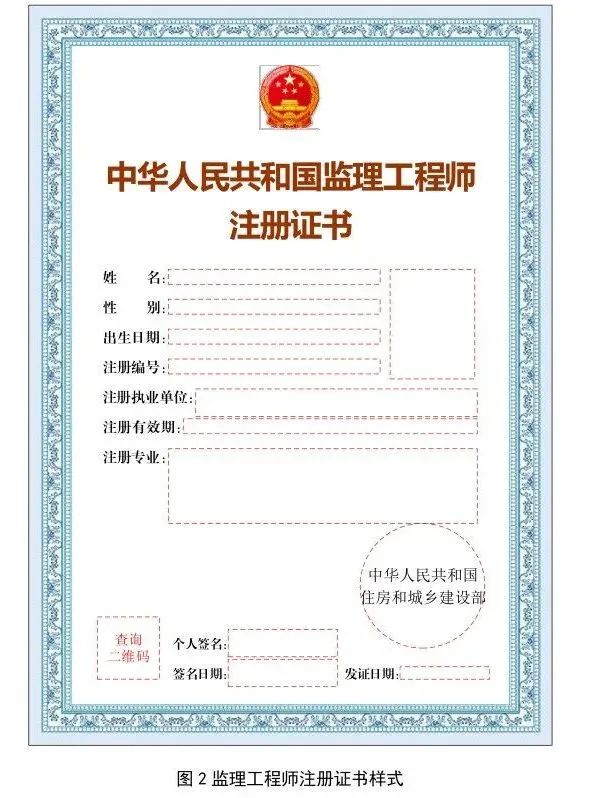 中华人民共和国监理工程师
注册证书

姓　　名:

性　　别:

出生日期:

注册编号:

注册执业单位:

注册有效期:

注册专业:

中华人民共和国
住房和城乡建设部

查询
二维码

个人签名:

签名日期:

发证日期:

图 2 监理工程师注册证书样式